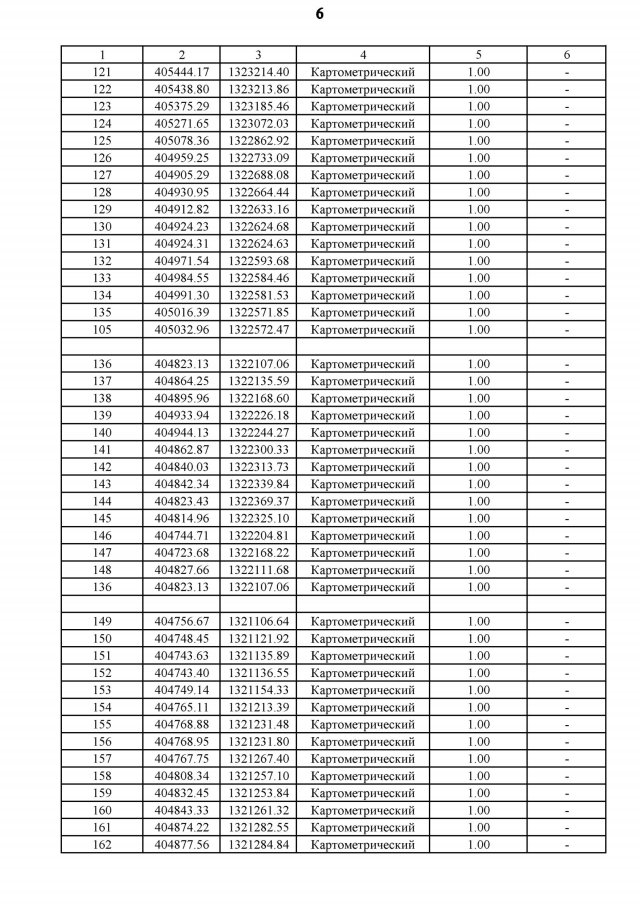 6

| 1 | 2 | 3 | 4 | 5 | 6 |
|---|---|---|---|---|---|
| 121 | 405444.17 | 1323214.40 | Картометрический | 1.00 | - |
| 122 | 405438.80 | 1323213.86 | Картометрический | 1.00 | - |
| 123 | 405375.29 | 1323185.46 | Картометрический | 1.00 | - |
| 124 | 405271.65 | 1323072.03 | Картометрический | 1.00 | - |
| 125 | 405078.36 | 1322862.92 | Картометрический | 1.00 | - |
| 126 | 404959.25 | 1322733.09 | Картометрический | 1.00 | - |
| 127 | 404905.29 | 1322688.08 | Картометрический | 1.00 | - |
| 128 | 404930.95 | 1322664.44 | Картометрический | 1.00 | - |
| 129 | 404912.82 | 1322633.16 | Картометрический | 1.00 | - |
| 130 | 404924.23 | 1322624.68 | Картометрический | 1.00 | - |
| 131 | 404924.31 | 1322624.63 | Картометрический | 1.00 | - |
| 132 | 404971.54 | 1322593.68 | Картометрический | 1.00 | - |
| 133 | 404984.55 | 1322584.46 | Картометрический | 1.00 | - |
| 134 | 404991.30 | 1322581.53 | Картометрический | 1.00 | - |
| 135 | 405016.39 | 1322571.85 | Картометрический | 1.00 | - |
| 105 | 405032.96 | 1322572.47 | Картометрический | 1.00 | - |
| | | | | | |
| 136 | 404823.13 | 1322107.06 | Картометрический | 1.00 | - |
| 137 | 404864.25 | 1322135.59 | Картометрический | 1.00 | - |
| 138 | 404895.96 | 1322168.60 | Картометрический | 1.00 | - |
| 139 | 404933.94 | 1322226.18 | Картометрический | 1.00 | - |
| 140 | 404944.13 | 1322244.27 | Картометрический | 1.00 | - |
| 141 | 404862.87 | 1322300.33 | Картометрический | 1.00 | - |
| 142 | 404840.03 | 1322313.73 | Картометрический | 1.00 | - |
| 143 | 404842.34 | 1322339.84 | Картометрический | 1.00 | - |
| 144 | 404823.43 | 1322369.37 | Картометрический | 1.00 | - |
| 145 | 404814.96 | 1322325.10 | Картометрический | 1.00 | - |
| 146 | 404744.71 | 1322204.81 | Картометрический | 1.00 | - |
| 147 | 404723.68 | 1322168.22 | Картометрический | 1.00 | - |
| 148 | 404827.66 | 1322111.68 | Картометрический | 1.00 | - |
| 136 | 404823.13 | 1322107.06 | Картометрический | 1.00 | - |
| | | | | | |
| 149 | 404756.67 | 1321106.64 | Картометрический | 1.00 | - |
| 150 | 404748.45 | 1321121.92 | Картометрический | 1.00 | - |
| 151 | 404743.63 | 1321135.89 | Картометрический | 1.00 | - |
| 152 | 404743.40 | 1321136.55 | Картометрический | 1.00 | - |
| 153 | 404749.14 | 1321154.33 | Картометрический | 1.00 | - |
| 154 | 404765.11 | 1321213.39 | Картометрический | 1.00 | - |
| 155 | 404768.88 | 1321231.48 | Картометрический | 1.00 | - |
| 156 | 404768.95 | 1321231.80 | Картометрический | 1.00 | - |
| 157 | 404767.75 | 1321267.40 | Картометрический | 1.00 | - |
| 158 | 404808.34 | 1321257.10 | Картометрический | 1.00 | - |
| 159 | 404832.45 | 1321253.84 | Картометрический | 1.00 | - |
| 160 | 404843.33 | 1321261.32 | Картометрический | 1.00 | - |
| 161 | 404874.22 | 1321282.55 | Картометрический | 1.00 | - |
| 162 | 404877.56 | 1321284.84 | Картометрический | 1.00 | - |